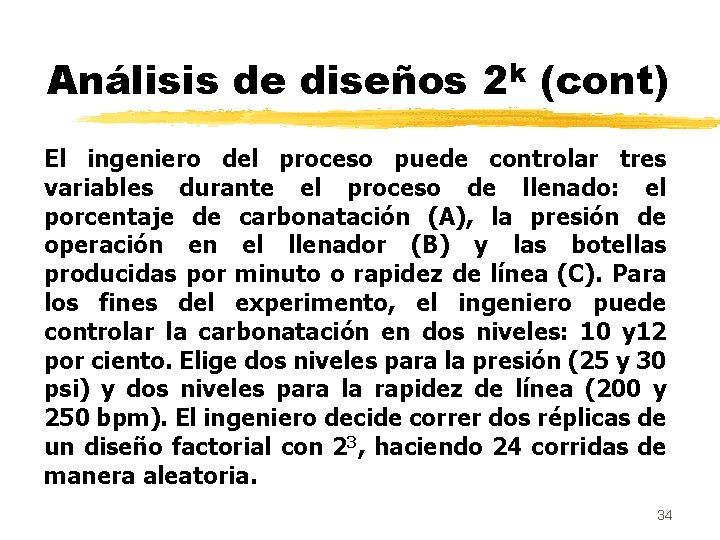 Análisis de diseños $2^k$ (cont)

El ingeniero del proceso puede controlar tres variables durante el proceso de llenado: el porcentaje de carbonatación (A), la presión de operación en el llenador (B) y las botellas producidas por minuto o rapidez de línea (C). Para los fines del experimento, el ingeniero puede controlar la carbonatación en dos niveles: 10 y12 por ciento. Elige dos niveles para la presión (25 y 30 psi) y dos niveles para la rapidez de línea (200 y 250 bpm). El ingeniero decide correr dos réplicas de un diseño factorial con $2^3$, haciendo 24 corridas de manera aleatoria.

34